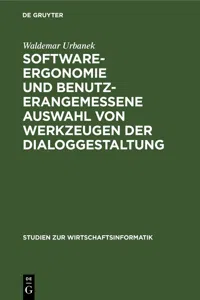 DE GRUYTER

Waldemar Urbanek

SOFTWARE-ERGONOMIE UND BENUTZERANGEMESSENE AUSWAHL VON WERKZEUGEN DER DIALOGGESTALTUNG

STUDIEN ZUR WIRTSCHAFTSINFORMATIK

DE G